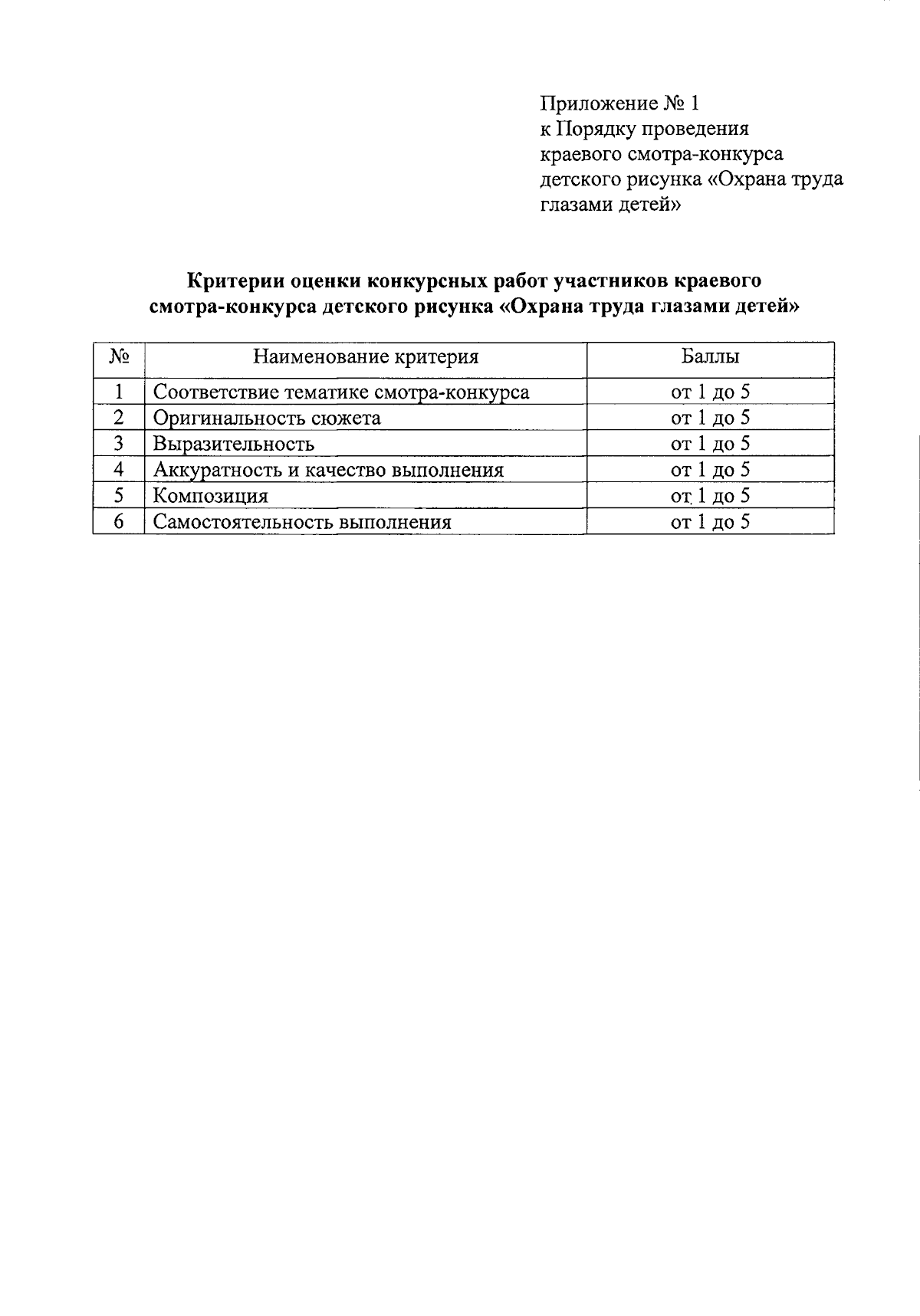 Приложение № 1
к Порядку проведения
краевого смотра-конкурса
детского рисунка «Охрана труда
глазами детей»

Критерии оценки конкурсных работ участников краевого смотра-конкурса детского рисунка «Охрана труда глазами детей»

| № | Наименование критерия | Баллы |
|---|---|---|
| 1 | Соответствие тематике смотра-конкурса | от 1 до 5 |
| 2 | Оригинальность сюжета | от 1 до 5 |
| 3 | Выразительность | от 1 до 5 |
| 4 | Аккуратность и качество выполнения | от 1 до 5 |
| 5 | Композиция | от 1 до 5 |
| 6 | Самостоятельность выполнения | от 1 до 5 |